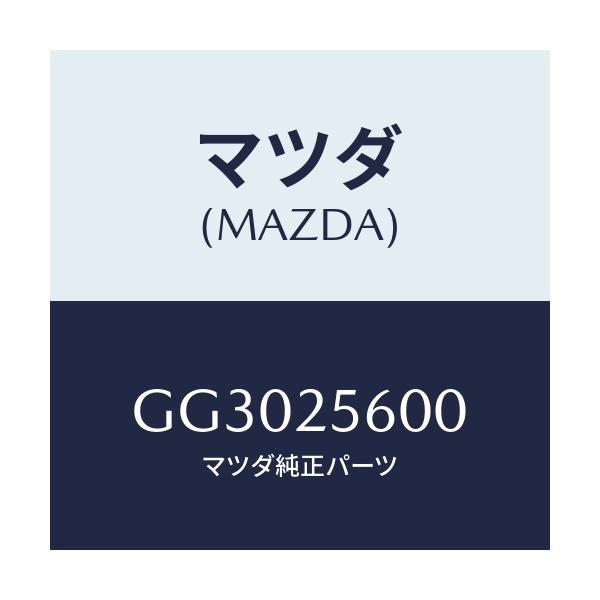 マツダ
(MAZDA)

GG3025600
マツダ純正パーツ